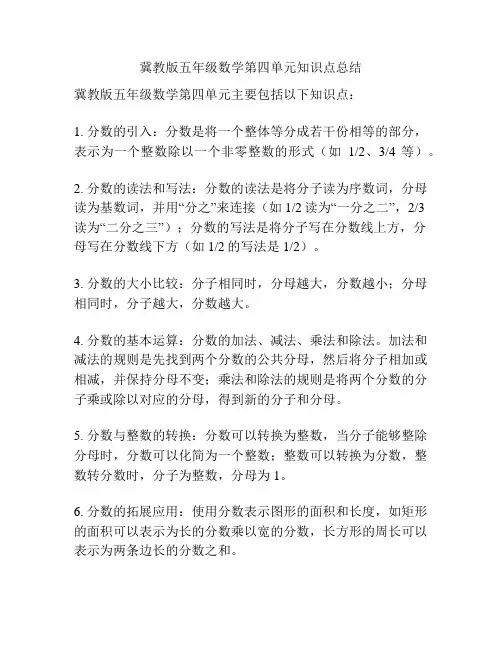 冀教版五年级数学第四单元知识点总结

冀教版五年级数学第四单元主要包括以下知识点：

1. 分数的引入：分数是将一个整体等分成若干份相等的部分，表示为一个整数除以一个非零整数的形式（如 1/2、3/4 等）。

2. 分数的读法和写法：分数的读法是将分子读为序数词，分母读为基数词，并用“分之”来连接（如 1/2 读为“一分之二”，2/3 读为“二分之三”）；分数的写法是将分子写在分数线上方，分母写在分数线下方（如 1/2 的写法是 1/2）。

3. 分数的大小比较：分子相同时，分母越大，分数越小；分母相同时，分子越大，分数越大。

4. 分数的基本运算：分数的加法、减法、乘法和除法。加法和减法的规则是先找到两个分数的公共分母，然后将分子相加或相减，并保持分母不变；乘法和除法的规则是将两个分数的分子乘或除以对应的分母，得到新的分子和分母。

5. 分数与整数的转换：分数可以转换为整数，当分子能够整除分母时，分数可以化简为一个整数；整数可以转换为分数，整数转分数时，分子为整数，分母为 1。

6. 分数的拓展应用：使用分数表示图形的面积和长度，如矩形的面积可以表示为长的分数乘以宽的分数，长方形的周长可以表示为两条边长的分数之和。